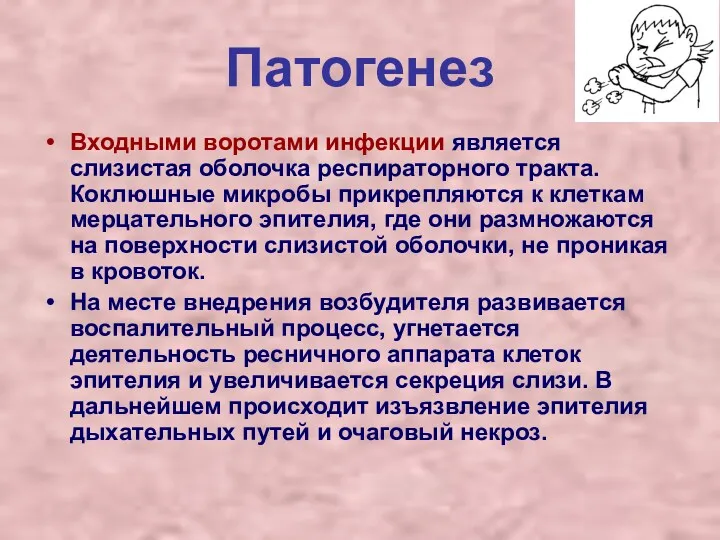 Патогенез

• Входными воротами инфекции является слизистая оболочка респираторного тракта. Коклюшные микробы прикрепляются к клеткам мерцательного эпителия, где они размножаются на поверхности слизистой оболочки, не проникая в кровоток.

• На месте внедрения возбудителя развивается воспалительный процесс, угнетается деятельность ресничного аппарата клеток эпителия и увеличивается секреция слизи. В дальнейшем происходит изъязвление эпителия дыхательных путей и очаговый некроз.